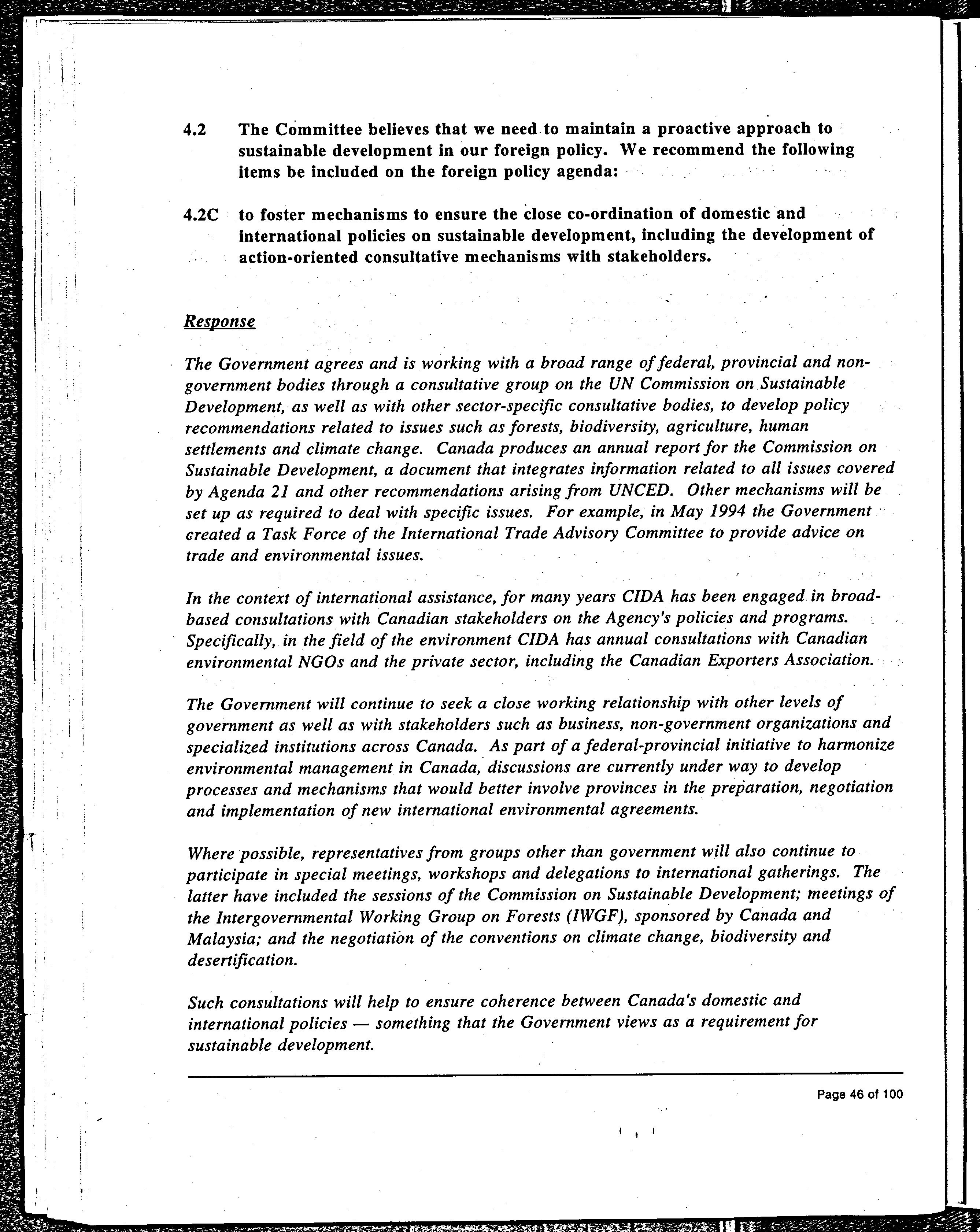 4.2 The Committee believes that we need to maintain a proactive approach to sustainable development in our foreign policy. We recommend the following items be included on the foreign policy agenda:

4.2C to foster mechanisms to ensure the close co-ordination of domestic and international policies on sustainable development, including the development of action-oriented consultative mechanisms with stakeholders.

Response

The Government agrees and is working with a broad range of federal, provincial and non-government bodies through a consultative group on the UN Commission on Sustainable Development, as well as with other sector-specific consultative bodies, to develop policy recommendations related to issues such as forests, biodiversity, agriculture, human settlements and climate change. Canada produces an annual report for the Commission on Sustainable Development, a document that integrates information related to all issues covered by Agenda 21 and other recommendations arising from UNCED. Other mechanisms will be set up as required to deal with specific issues. For example, in May 1994 the Government created a Task Force of the International Trade Advisory Committee to provide advice on trade and environmental issues.

In the context of international assistance, for many years CIDA has been engaged in broad-based consultations with Canadian stakeholders on the Agency's policies and programs. Specifically, in the field of the environment CIDA has annual consultations with Canadian environmental NGOs and the private sector, including the Canadian Exporters Association.

The Government will continue to seek a close working relationship with other levels of government as well as with stakeholders such as business, non-government organizations and specialized institutions across Canada. As part of a federal-provincial initiative to harmonize environmental management in Canada, discussions are currently under way to develop processes and mechanisms that would better involve provinces in the preparation, negotiation and implementation of new international environmental agreements.

Where possible, representatives from groups other than government will also continue to participate in special meetings, workshops and delegations to international gatherings. The latter have included the sessions of the Commission on Sustainable Development; meetings of the Intergovernmental Working Group on Forests (IWGF), sponsored by Canada and Malaysia; and the negotiation of the conventions on climate change, biodiversity and desertification.

Such consultations will help to ensure coherence between Canada's domestic and international policies — something that the Government views as a requirement for sustainable development.

Page 46 of 100